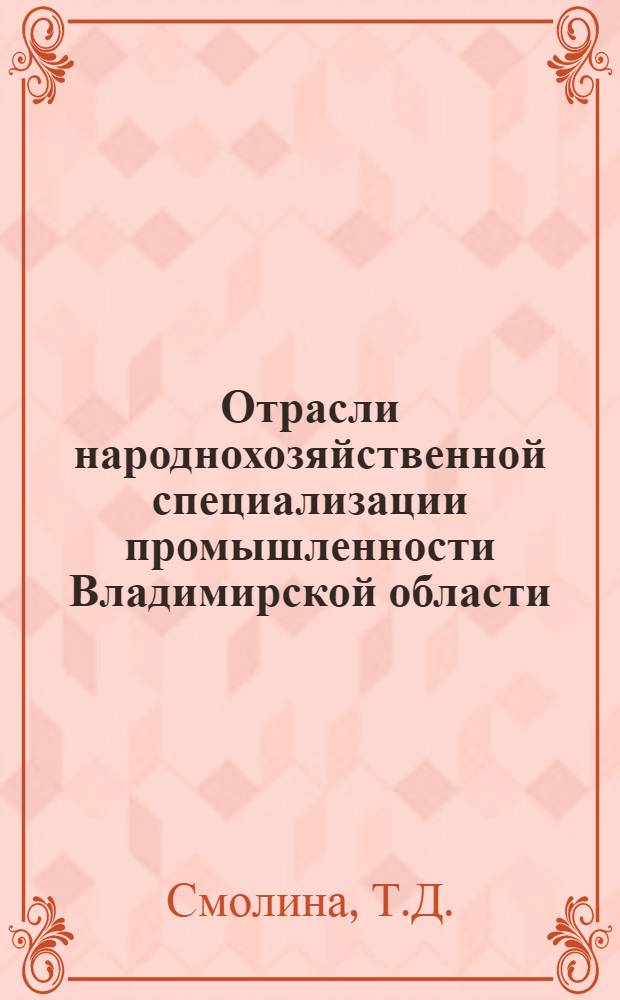 Отрасли народнохозяйственной специализации промышленности Владимирской области

Смолина, Т.Д.